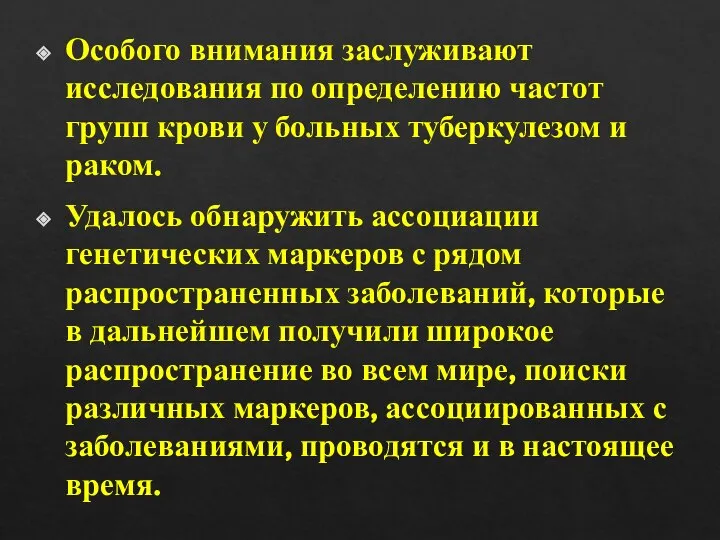 Особого внимания заслуживают исследования по определению частот групп крови у больных туберкулезом и раком.

Удалось обнаружить ассоциации генетических маркеров с рядом распространенных заболеваний, которые в дальнейшем получили широкое распространение во всем мире, поиски различных маркеров, ассоциированных с заболеваниями, проводятся и в настоящее время.